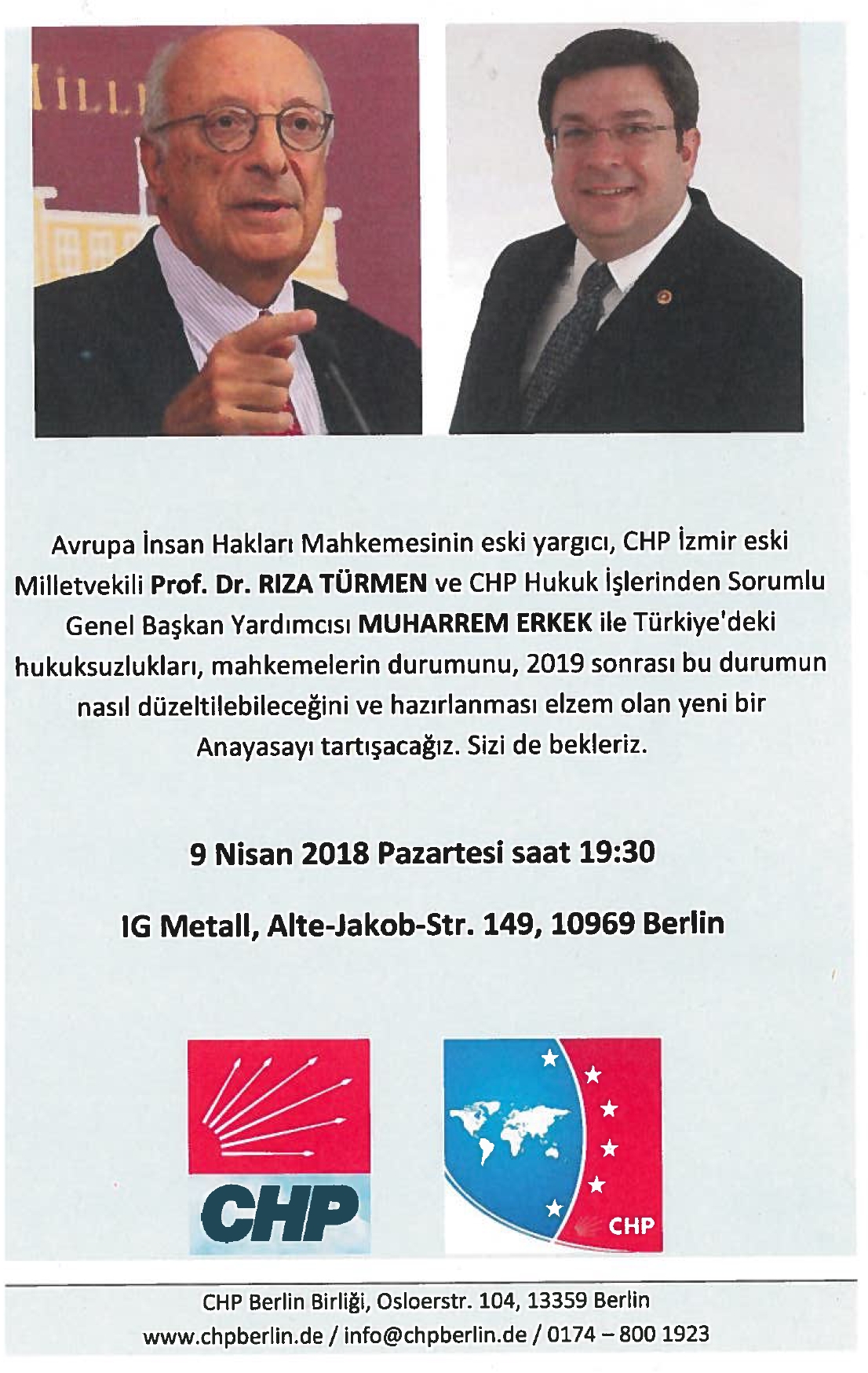 MİLL

Avrupa İnsan Hakları Mahkemesinin eski yargıcı, CHP İzmir eski Milletvekili Prof. Dr. RIZA TÜRMEN ve CHP Hukuk İşlerinden Sorumlu Genel Başkan Yardımcısı MUHARREM ERKEK ile Türkiye'deki hukuksuzlukları, mahkemelerin durumunu, 2019 sonrası bu durumun nasıl düzeltilebileceğini ve hazırlanması elzem olan yeni bir Anayasayı tartışacağız. Sizi de bekleriz.

9 Nisan 2018 Pazartesi saat 19:30

IG Metall, Alte-Jakob-Str. 149, 10969 Berlin

CHP

CHP

CHP Berlin Birliği, Osloerstr. 104, 13359 Berlin
www.chpberlin.de / info@chpberlin.de / 0174 – 800 1923